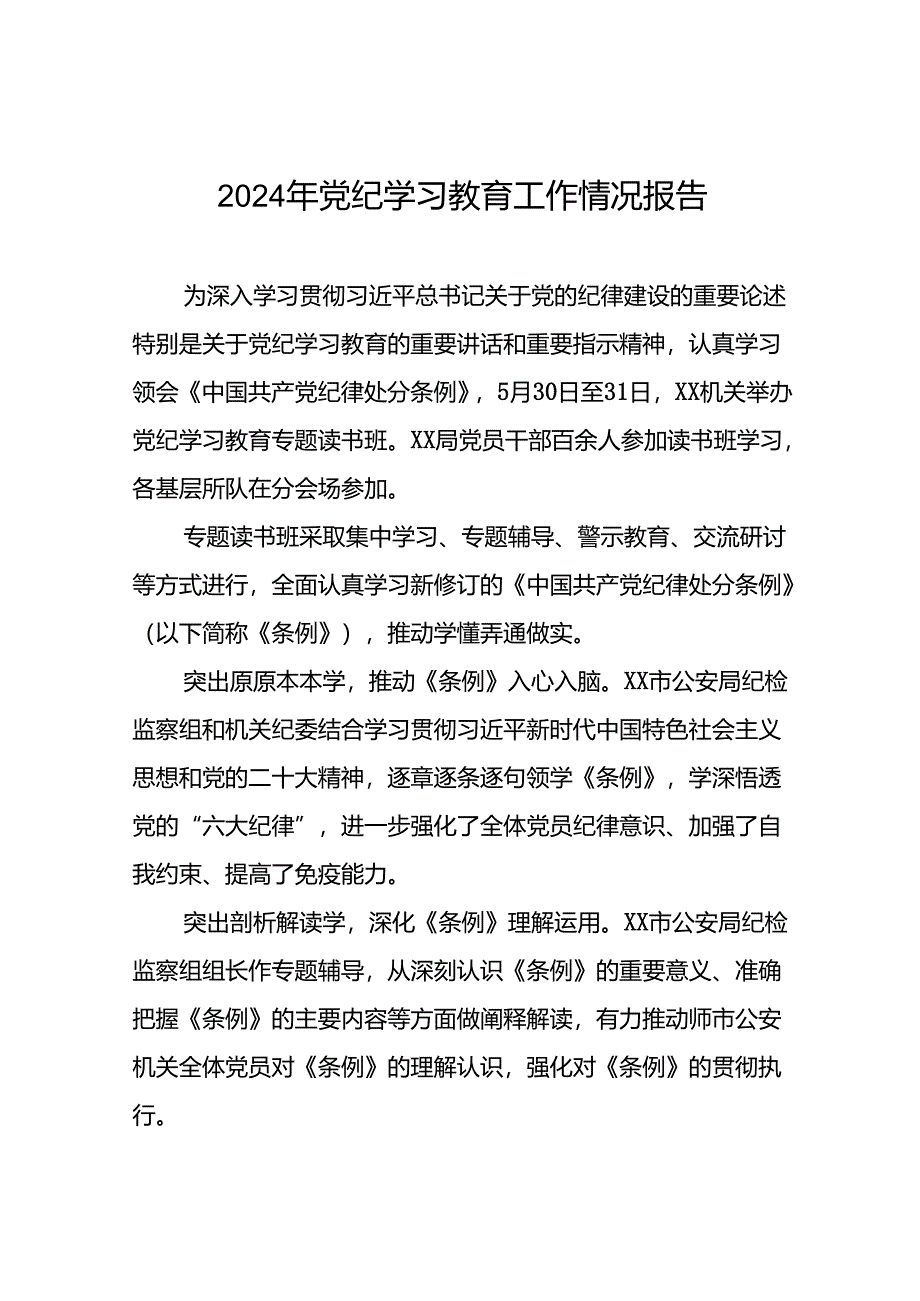 2024年党纪学习教育工作情况报告

为深入学习贯彻习近平总书记关于党的纪律建设的重要论述特别是关于党纪学习教育的重要讲话和重要指示精神，认真学习领会《中国共产党纪律处分条例》，5月30日至31日，XX机关举办党纪学习教育专题读书班。XX局党员干部百余人参加读书班学习，各基层所队在分会场参加。

专题读书班采取集中学习、专题辅导、警示教育、交流研讨等方式进行，全面认真学习新修订的《中国共产党纪律处分条例》（以下简称《条例》），推动学懂弄通做实。

突出原原本本学，推动《条例》入心入脑。XX市公安局纪检监察组和机关纪委结合学习贯彻习近平新时代中国特色社会主义思想和党的二十大精神，逐章逐条逐句领学《条例》，学深悟透党的“六大纪律”，进一步强化了全体党员纪律意识、加强了自我约束、提高了免疫能力。

突出剖析解读学，深化《条例》理解运用。XX市公安局纪检监察组组长作专题辅导，从深刻认识《条例》的重要意义、准确把握《条例》的主要内容等方面做阐释解读，有力推动师市公安机关全体党员对《条例》的理解认识，强化对《条例》的贯彻执行。